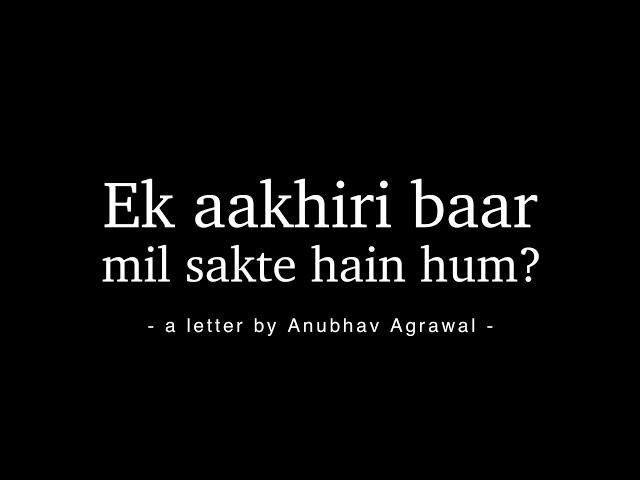 Ek aakhiri baar
mil sakte hain hum?

- a letter by Anubhav Agrawal -